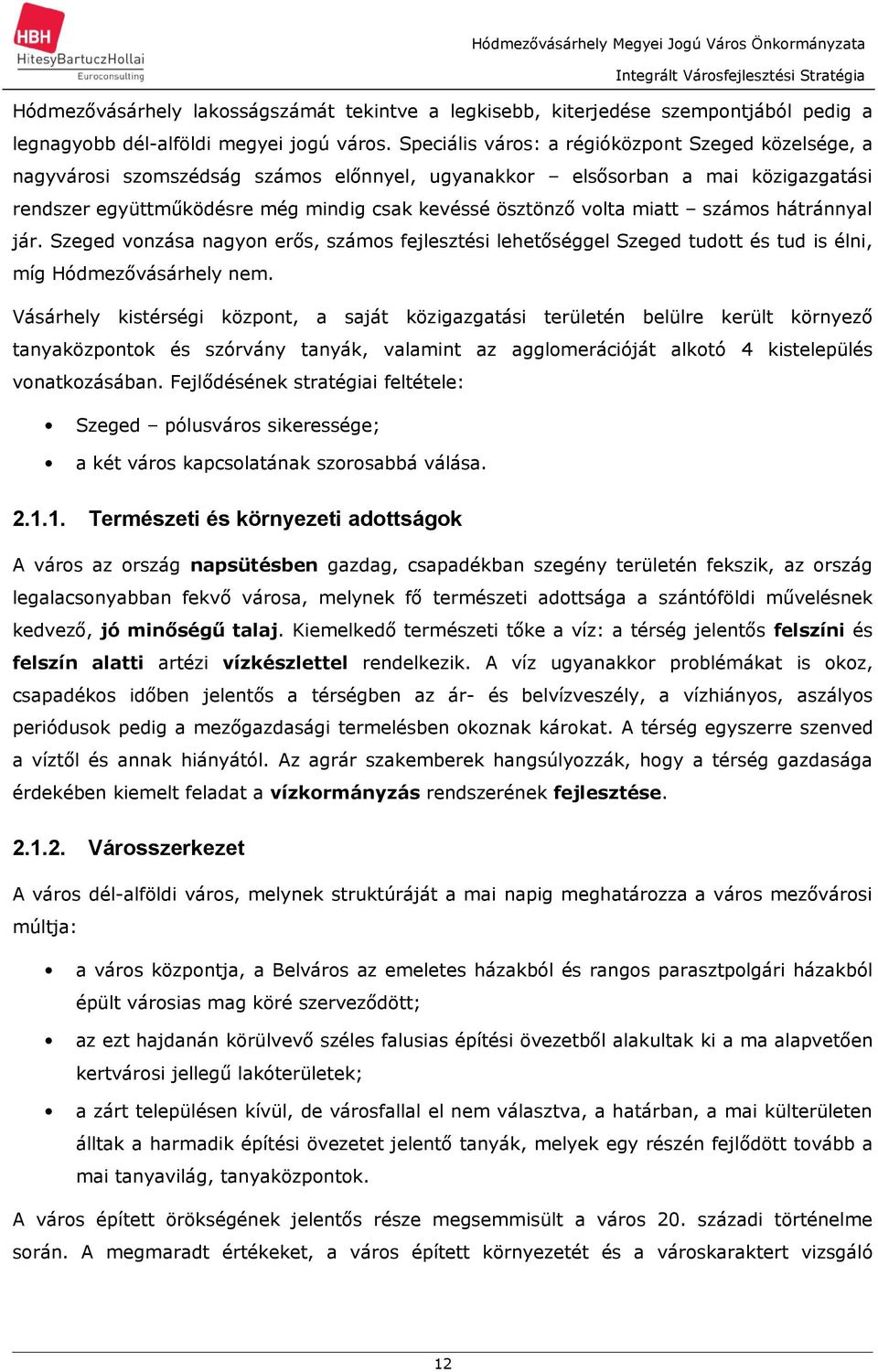 HBH
HitesyBartuczHollai
Euroconsulting

Hódmezővásárhely Megyei Jogú Város Önkormányzata
Integrált Városfejlesztési Stratégia

Hódmezővásárhely lakosságszámát tekintve a legkisebb, kiterjedése szempontjából pedig a legnagyobb dél-alföldi megyei jogú város. Speciális város: a régióközpont Szeged közelsége, a nagyvárosi szomszédság számos előnnyel, ugyanakkor – elsősorban a mai közigazgatási rendszer együttműködésre még mindig csak kevéssé ösztönző volta miatt – számos hátránnyal jár. Szeged vonzása nagyon erős, számos fejlesztési lehetőséggel Szeged tudott és tud is élni, míg Hódmezővásárhely nem.

Vásárhely kistérségi központ, a saját közigazgatási területén belülre került környező tanyaközpontok és szórvány tanyák, valamint az agglomerációját alkotó 4 kistelepülés vonatkozásában. Fejlődésének stratégiai feltétele:

• Szeged – pólusváros sikeressége;
• a két város kapcsolatának szorosabbá válása.

2.1.1. Természeti és környezeti adottságok

A város az ország napsütésben gazdag, csapadékban szegény területén fekszik, az ország legalacsonyabban fekvő városa, melynek fő természeti adottsága a szántóföldi művelésnek kedvező, jó minőségű talaj. Kiemelkedő természeti tőke a víz: a térség jelentős felszíni és felszín alatti artézi vízkészlettel rendelkezik. A víz ugyanakkor problémákat is okoz, csapadékos időben jelentős a térségben az ár- és belvízveszély, a vízhiányos, aszályos periódusok pedig a mezőgazdasági termelésben okoznak károkat. A térség egyszerre szenved a víztől és annak hiányától. Az agrár szakemberek hangsúlyozzák, hogy a térség gazdasága érdekében kiemelt feladat a vízkormányzás rendszerének fejlesztése.

2.1.2. Városszerkezet

A város dél-alföldi város, melynek struktúráját a mai napig meghatározza a város mezővárosi múltja:

• a város központja, a Belváros az emeletes házakból és rangos parasztpolgári házakból épült városias mag köré szerveződött;
• az ezt hajdanán körülvevő széles falusias építési övezetből alakultak ki a ma alapvetően kertvárosi jellegű lakóterületek;
• a zárt településen kívül, de városfallal el nem választva, a határban, a mai külterületen álltak a harmadik építési övezetet jelentő tanyák, melyek egy részén fejlődött tovább a mai tanyavilág, tanyaközpontok.

A város épített örökségének jelentős része megsemmisült a város 20. századi történelme során. A megmaradt értékeket, a város épített környezetét és a városkaraktert vizsgáló

12